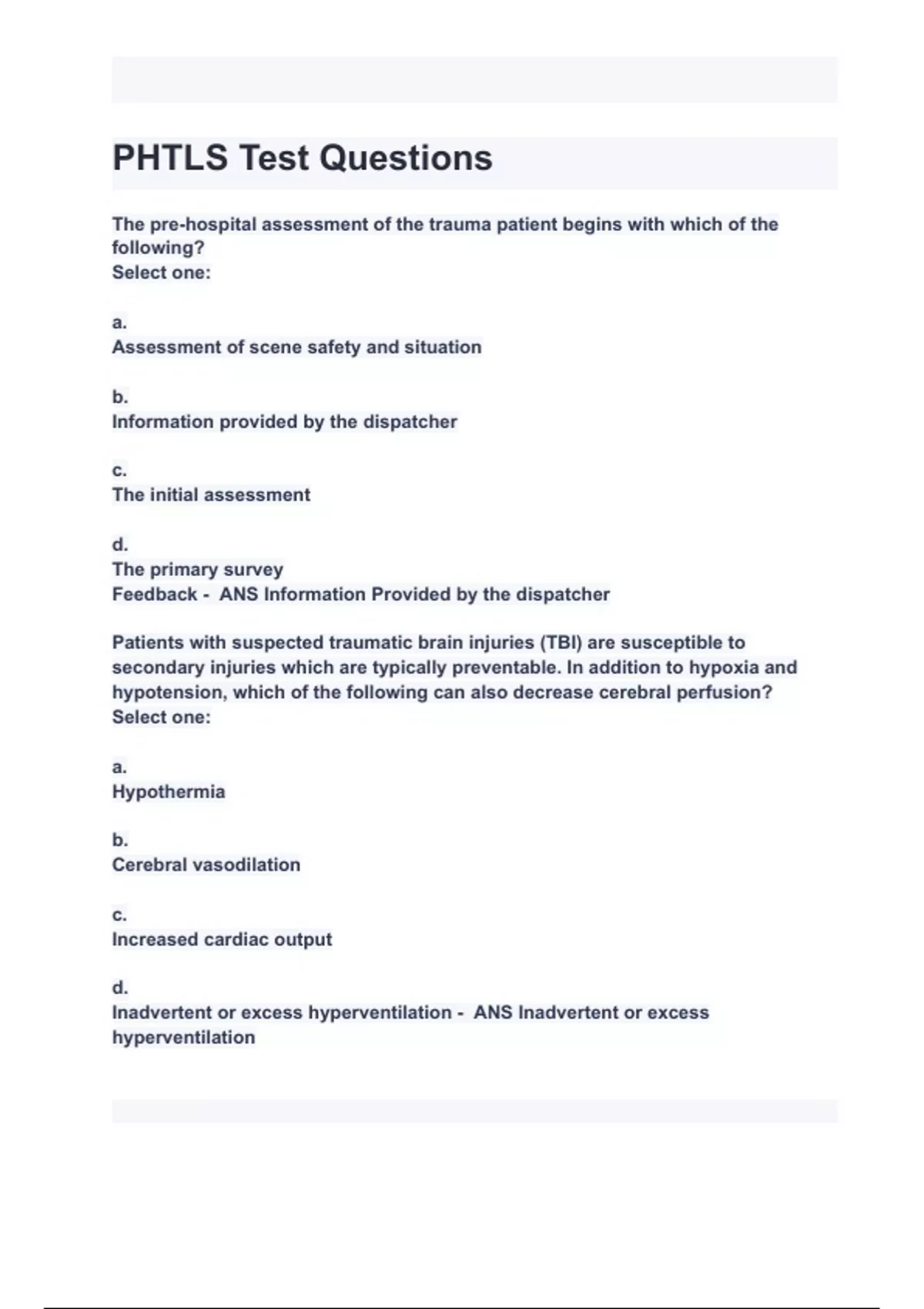 PHTLS Test Questions

The pre-hospital assessment of the trauma patient begins with which of the following?
Select one:

a.
Assessment of scene safety and situation

b.
Information provided by the dispatcher

c.
The initial assessment

d.
The primary survey
Feedback - ANS Information Provided by the dispatcher

Patients with suspected traumatic brain injuries (TBI) are susceptible to secondary injuries which are typically preventable. In addition to hypoxia and hypotension, which of the following can also decrease cerebral perfusion?
Select one:

a.
Hypothermia

b.
Cerebral vasodilation

c.
Increased cardiac output

d.
Inadvertent or excess hyperventilation - ANS Inadvertent or excess hyperventilation